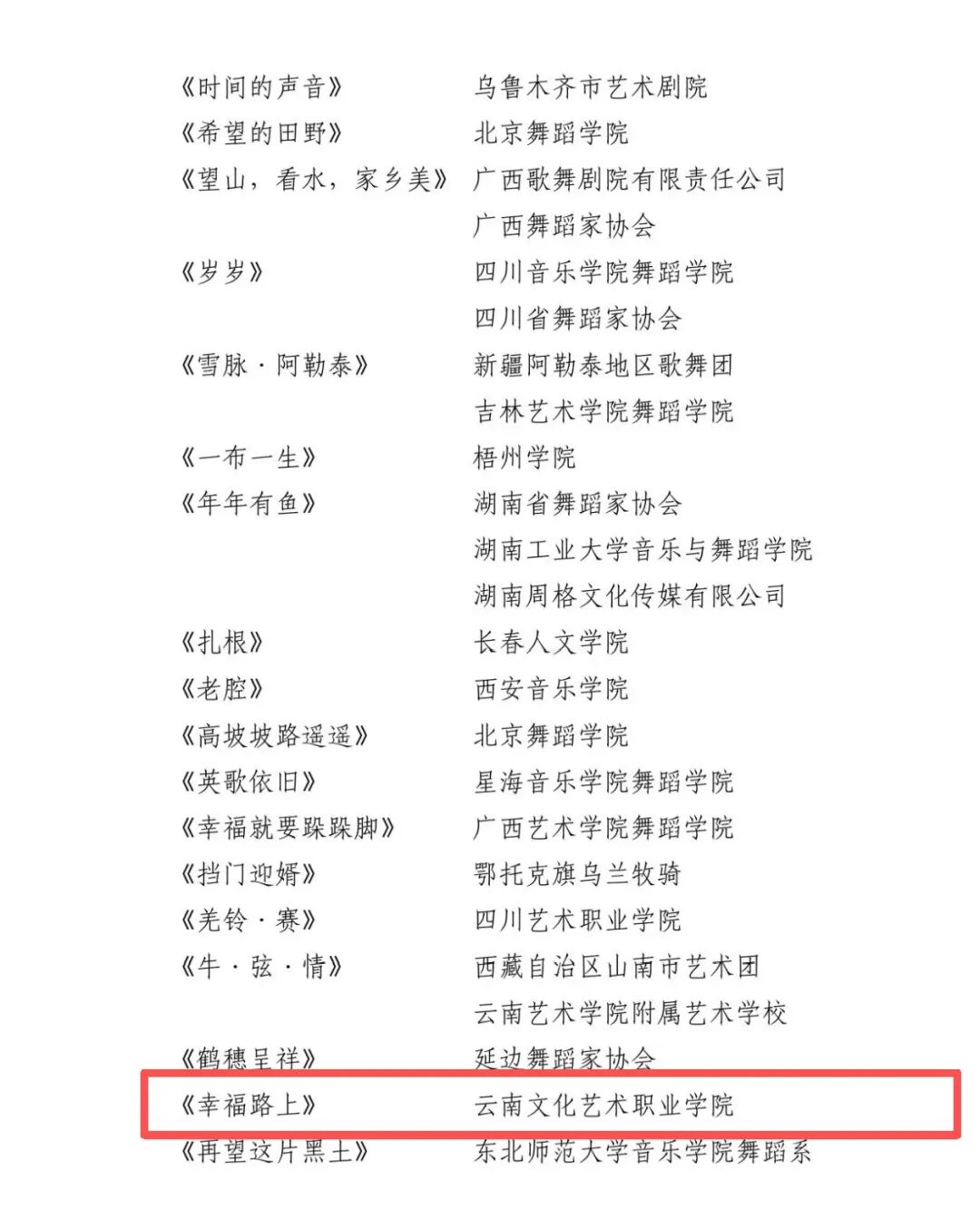 《时间的声音》 乌鲁木齐市艺术剧院
《希望的田野》 北京舞蹈学院
《望山，看水，家乡美》 广西歌舞剧院有限责任公司
广西舞蹈家协会
《岁岁》 四川音乐学院舞蹈学院
四川省舞蹈家协会
《雪脉·阿勒泰》 新疆阿勒泰地区歌舞团
吉林艺术学院舞蹈学院
《一布一生》 梧州学院
《年年有鱼》 湖南省舞蹈家协会
湖南工业大学音乐与舞蹈学院
湖南周格文化传媒有限公司
《扎根》 长春人文学院
《老腔》 西安音乐学院
《高坡坡路遥遥》 北京舞蹈学院
《英歌依旧》 星海音乐学院舞蹈学院
《幸福就要跺跺脚》 广西艺术学院舞蹈学院
《挡门迎婿》 鄂托克旗乌兰牧骑
《羌铃·赛》 四川艺术职业学院
《牛·弦·情》 西藏自治区山南市艺术团
云南艺术学院附属艺术学校
《鹤穗呈祥》 延边舞蹈家协会
《幸福路上》 云南文化艺术职业学院
《再望这片黑土》 东北师范大学音乐学院舞蹈系